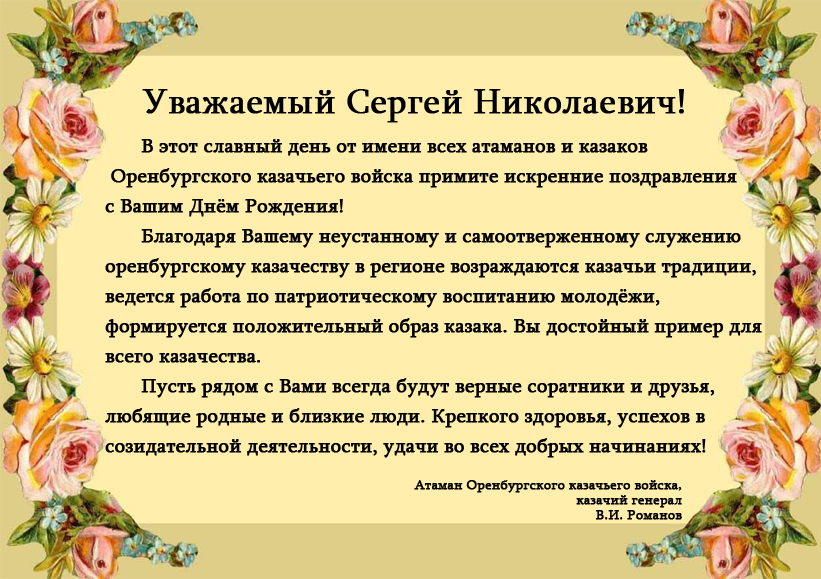 Уважаемый Сергей Николаевич!

В этот славный день от имени всех атаманов и казаков Оренбургского казачьего войска примите искренние поздравления с Вашим Днём Рождения!

Благодаря Вашему неустанному и самоотверженному служению оренбургскому казачеству в регионе возраждаются казачьи традиции, ведется работа по патриотическому воспитанию молодёжи, формируется положительный образ казака. Вы достойный пример для всего казачества.

Пусть рядом с Вами всегда будут верные соратники и друзья, любящие родные и близкие люди. Крепкого здоровья, успехов в созидательной деятельности, удачи во всех добрых начинаниях!

Атаман Оренбургского казачьего войска,
казачий генерал
В.И. Романов